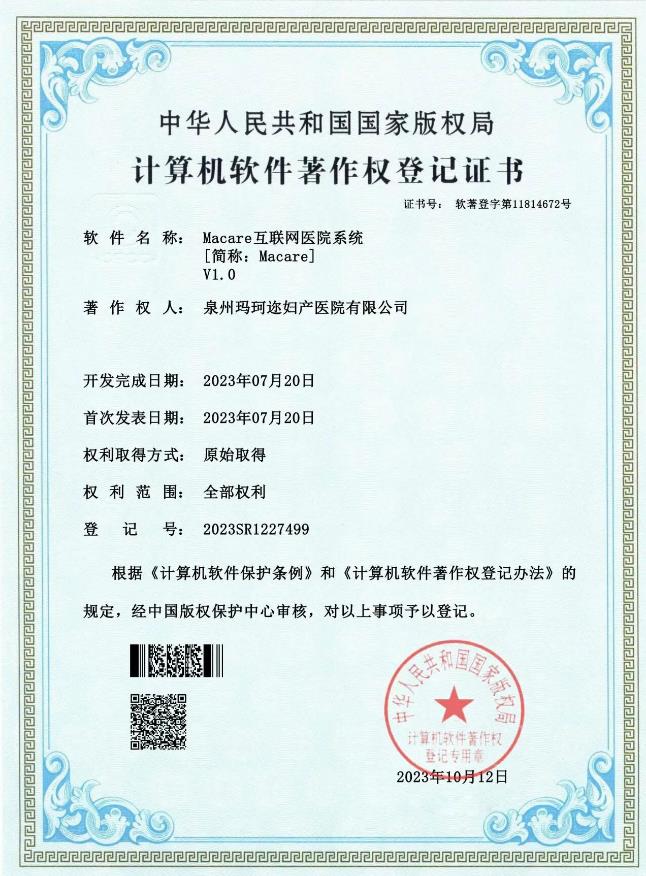 中华人民共和国国家版权局

计算机软件著作权登记证书

证书号： 软著登字第11814672号

软件名称： Macare互联网医院系统
[简称：Macare]
V1.0

著作权人： 泉州玛珂迩妇产医院有限公司

开发完成日期： 2023年07月20日

首次发表日期： 2023年07月20日

权利取得方式： 原始取得

权利范围： 全部权利

登记号： 2023SR1227499

根据《计算机软件保护条例》和《计算机软件著作权登记办法》的规定，经中国版权保护中心审核，对以上事项予以登记。

中华人民共和国国家版权局
计算机软件著作权
登记专用章

2023年10月12日